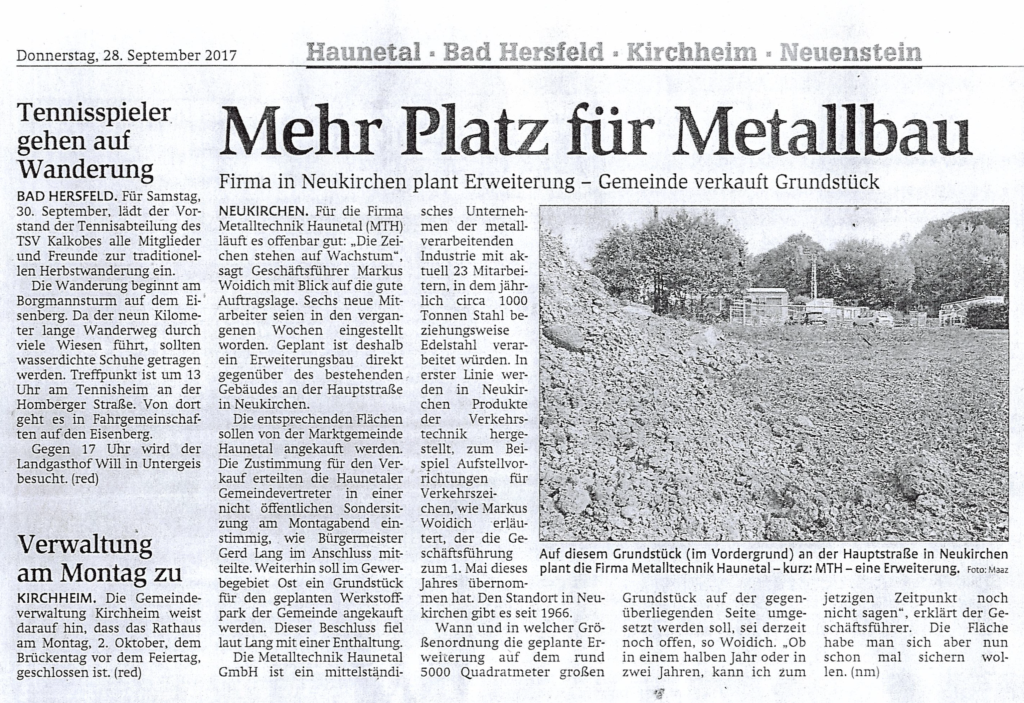 Donnerstag, 28. September 2017

Haunetal · Bad Hersfeld · Kirchheim · Neuenstein

Tennisspieler gehen auf Wanderung

BAD HERSFELD. Für Samstag, 30. September, lädt der Vorstand der Tennisabteilung des TSV Kalkobes alle Mitglieder und Freunde zur traditionellen Herbstwanderung ein.

Die Wanderung beginnt am Borgmannsturm auf dem Eisenberg. Da der neun Kilometer lange Wanderweg durch viele Wiesen führt, sollten wasserdichte Schuhe getragen werden. Treffpunkt ist um 13 Uhr am Tennisheim an der Homberger Straße. Von dort geht es in Fahrgemeinschaften auf den Eisenberg.

Gegen 17 Uhr wird der Landgasthof Will in Untergeis besucht. (red)

Verwaltung am Montag zu

KIRCHHEIM. Die Gemeindeverwaltung Kirchheim weist darauf hin, dass das Rathaus am Montag, 2. Oktober, dem Brückentag vor dem Feiertag, geschlossen ist. (red)

Mehr Platz für Metallbau

Firma in Neukirchen plant Erweiterung – Gemeinde verkauft Grundstück

NEUKIRCHEN. Für die Firma Metalltechnik Haunetal (MTH) läuft es offenbar gut: „Die Zeichen stehen auf Wachstum", sagt Geschäftsführer Markus Woidich mit Blick auf die gute Auftragslage. Sechs neue Mitarbeiter seien in den vergangenen Wochen eingestellt worden. Geplant ist deshalb ein Erweiterungsbau direkt gegenüber des bestehenden Gebäudes an der Hauptstraße in Neukirchen.

Die entsprechenden Flächen sollen von der Marktgemeinde Haunetal angekauft werden. Die Zustimmung für den Verkauf erteilten die Haunetaler Gemeindevertreter in einer nicht öffentlichen Sondersitzung am Montagabend einstimmig, wie Bürgermeister Gerd Lang im Anschluss mitteilte. Weiterhin soll im Gewerbegebiet Ost ein Grundstück für den geplanten Werkstoffpark der Gemeinde angekauft werden. Dieser Beschluss fiel laut Lang mit einer Enthaltung.

Die Metalltechnik Haunetal GmbH ist ein mittelständisches Unternehmen der metallverarbeitenden Industrie mit aktuell 23 Mitarbeitern, in dem jährlich circa 1000 Tonnen Stahl beziehungsweise Edelstahl verarbeitet würden. In erster Linie werden in Neukirchen Produkte der Verkehrstechnik hergestellt, zum Beispiel Aufstellvorrichtungen für Verkehrszeichen, wie Markus Woidich erläutert, der die Geschäftsführung zum 1. Mai dieses Jahres übernommen hat. Den Standort in Neukirchen gibt es seit 1966.

Wann und in welcher Größenordnung die geplante Erweiterung auf dem rund 5000 Quadratmeter großen Grundstück auf der gegenüberliegenden Seite umgesetzt werden soll, sei derzeit noch offen, so Woidich. „Ob in einem halben Jahr oder in zwei Jahren, kann ich zum jetzigen Zeitpunkt noch nicht sagen", erklärt der Geschäftsführer. Die Fläche habe man sich aber nun schon mal sichern wollen. (nm)

Auf diesem Grundstück (im Vordergrund) an der Hauptstraße in Neukirchen plant die Firma Metalltechnik Haunetal – kurz: MTH – eine Erweiterung. Foto: Maaz